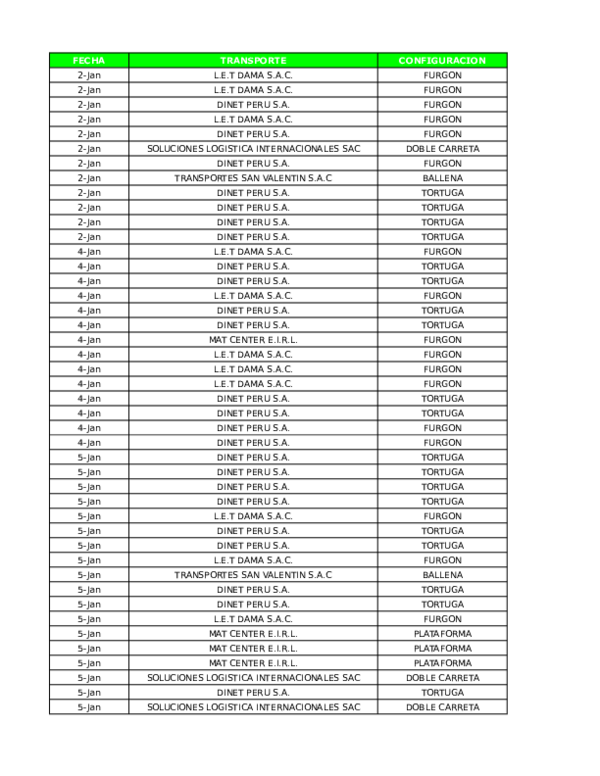 | FECHA | TRANSPORTE | CONFIGURACION |
|---|---|---|
| 2-Jan | L.E.T DAMA S.A.C. | FURGON |
| 2-Jan | L.E.T DAMA S.A.C. | FURGON |
| 2-Jan | DINET PERU S.A. | FURGON |
| 2-Jan | L.E.T DAMA S.A.C. | FURGON |
| 2-Jan | DINET PERU S.A. | FURGON |
| 2-Jan | SOLUCIONES LOGISTICA INTERNACIONALES SAC | DOBLE CARRETA |
| 2-Jan | DINET PERU S.A. | FURGON |
| 2-Jan | TRANSPORTES SAN VALENTIN S.A.C | BALLENA |
| 2-Jan | DINET PERU S.A. | TORTUGA |
| 2-Jan | DINET PERU S.A. | TORTUGA |
| 2-Jan | DINET PERU S.A. | TORTUGA |
| 2-Jan | DINET PERU S.A. | TORTUGA |
| 4-Jan | L.E.T DAMA S.A.C. | FURGON |
| 4-Jan | DINET PERU S.A. | TORTUGA |
| 4-Jan | DINET PERU S.A. | TORTUGA |
| 4-Jan | L.E.T DAMA S.A.C. | FURGON |
| 4-Jan | DINET PERU S.A. | TORTUGA |
| 4-Jan | DINET PERU S.A. | TORTUGA |
| 4-Jan | MAT CENTER E.I.R.L. | FURGON |
| 4-Jan | L.E.T DAMA S.A.C. | FURGON |
| 4-Jan | L.E.T DAMA S.A.C. | FURGON |
| 4-Jan | L.E.T DAMA S.A.C. | FURGON |
| 4-Jan | DINET PERU S.A. | TORTUGA |
| 4-Jan | DINET PERU S.A. | TORTUGA |
| 4-Jan | DINET PERU S.A. | FURGON |
| 4-Jan | DINET PERU S.A. | FURGON |
| 5-Jan | DINET PERU S.A. | TORTUGA |
| 5-Jan | DINET PERU S.A. | TORTUGA |
| 5-Jan | DINET PERU S.A. | TORTUGA |
| 5-Jan | DINET PERU S.A. | TORTUGA |
| 5-Jan | L.E.T DAMA S.A.C. | FURGON |
| 5-Jan | DINET PERU S.A. | TORTUGA |
| 5-Jan | DINET PERU S.A. | TORTUGA |
| 5-Jan | L.E.T DAMA S.A.C. | FURGON |
| 5-Jan | TRANSPORTES SAN VALENTIN S.A.C | BALLENA |
| 5-Jan | DINET PERU S.A. | TORTUGA |
| 5-Jan | DINET PERU S.A. | TORTUGA |
| 5-Jan | L.E.T DAMA S.A.C. | FURGON |
| 5-Jan | MAT CENTER E.I.R.L. | PLATAFORMA |
| 5-Jan | MAT CENTER E.I.R.L. | PLATAFORMA |
| 5-Jan | MAT CENTER E.I.R.L. | PLATAFORMA |
| 5-Jan | SOLUCIONES LOGISTICA INTERNACIONALES SAC | DOBLE CARRETA |
| 5-Jan | DINET PERU S.A. | TORTUGA |
| 5-Jan | SOLUCIONES LOGISTICA INTERNACIONALES SAC | DOBLE CARRETA |